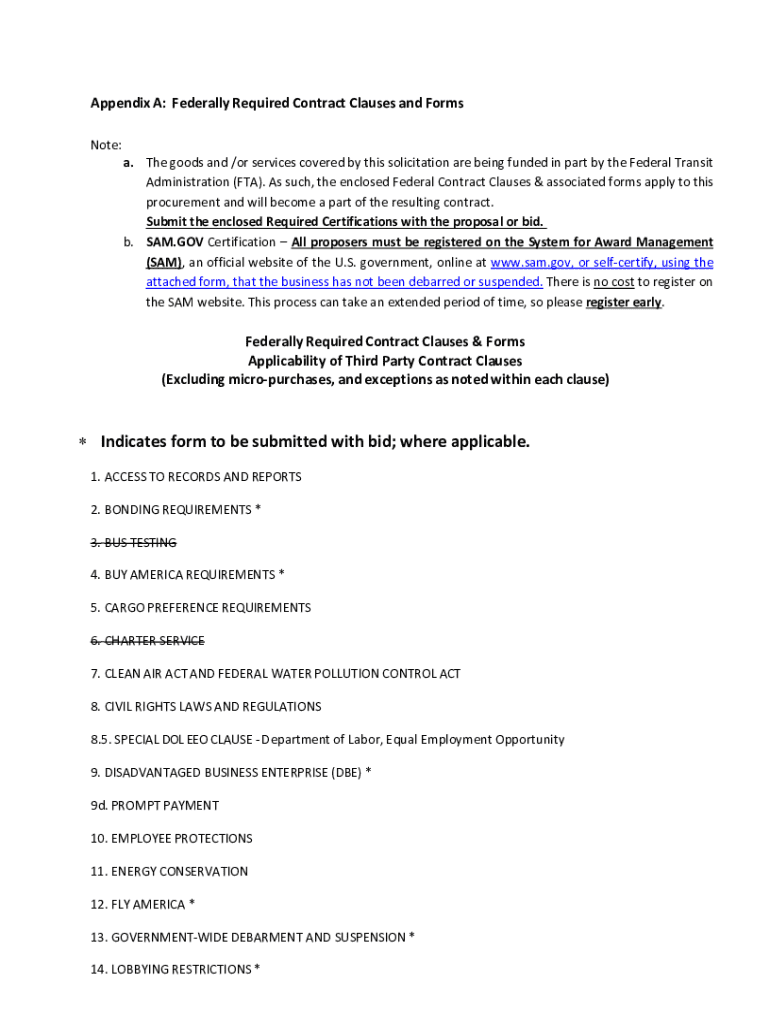 Appendix A: Federally Required Contract Clauses and Forms

Note:

a. The goods and /or services covered by this solicitation are being funded in part by the Federal Transit Administration (FTA). As such, the enclosed Federal Contract Clauses & associated forms apply to this procurement and will become a part of the resulting contract.
Submit the enclosed Required Certifications with the proposal or bid.

b. SAM.GOV Certification – All proposers must be registered on the System for Award Management (SAM), an official website of the U.S. government, online at www.sam.gov, or self-certify, using the attached form, that the business has not been debarred or suspended. There is no cost to register on the SAM website. This process can take an extended period of time, so please register early.

Federally Required Contract Clauses & Forms
Applicability of Third Party Contract Clauses
(Excluding micro-purchases, and exceptions as noted within each clause)

* Indicates form to be submitted with bid; where applicable.

1. ACCESS TO RECORDS AND REPORTS

2. BONDING REQUIREMENTS *

3. BUS TESTING

4. BUY AMERICA REQUIREMENTS *

5. CARGO PREFERENCE REQUIREMENTS

6. CHARTER SERVICE

7. CLEAN AIR ACT AND FEDERAL WATER POLLUTION CONTROL ACT

8. CIVIL RIGHTS LAWS AND REGULATIONS

8.5. SPECIAL DOL EEO CLAUSE - Department of Labor, Equal Employment Opportunity

9. DISADVANTAGED BUSINESS ENTERPRISE (DBE) *

9d. PROMPT PAYMENT

10. EMPLOYEE PROTECTIONS

11. ENERGY CONSERVATION

12. FLY AMERICA *

13. GOVERNMENT-WIDE DEBARMENT AND SUSPENSION *

14. LOBBYING RESTRICTIONS *